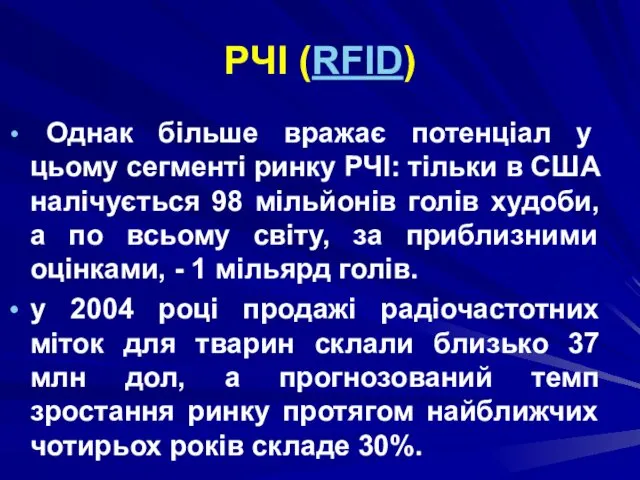 РЧІ (RFID)

• Однак більше вражає потенціал у цьому сегменті ринку РЧІ: тільки в США налічується 98 мільйонів голів худоби, а по всьому світу, за приблизними оцінками, - 1 мільярд голів.

• у 2004 році продажі радіочастотних міток для тварин склали близько 37 млн дол, а прогнозований темп зростання ринку протягом найближчих чотирьох років складе 30%.